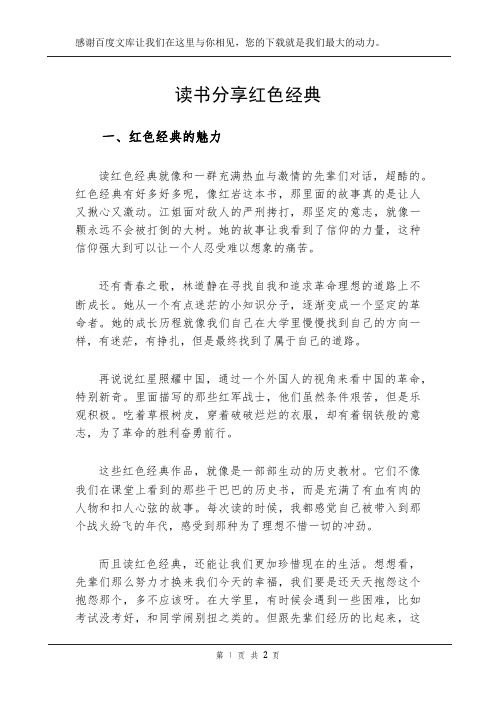 感谢百度文库让我们在这里与你相见，您的下载就是我们最大的动力。

读书分享红色经典

一、红色经典的魅力

读红色经典就像和一群充满热血与激情的先辈们对话，超酷的。红色经典有好多好多呢，像红岩这本书，那里面的故事真的是让人又揪心又激动。江姐面对敌人的严刑拷打，那坚定的意志，就像一颗永远不会被打倒的大树。她的故事让我看到了信仰的力量，这种信仰强大到可以让一个人忍受难以想象的痛苦。

还有青春之歌，林道静在寻找自我和追求革命理想的道路上不断成长。她从一个有点迷茫的小知识分子，逐渐变成一个坚定的革命者。她的成长历程就像我们自己在大学里慢慢找到自己的方向一样，有迷茫，有挣扎，但是最终找到了属于自己的道路。

再说说红星照耀中国，通过一个外国人的视角来看中国的革命，特别新奇。里面描写的那些红军战士，他们虽然条件艰苦，但是乐观积极。吃着草根树皮，穿着破破烂烂的衣服，却有着钢铁般的意志，为了革命的胜利奋勇前行。

这些红色经典作品，就像是一部部生动的历史教材。它们不像我们在课堂上看到的那些干巴巴的历史书，而是充满了有血有肉的人物和扣人心弦的故事。每次读的时候，我都感觉自己被带入到那个战火纷飞的年代，感受到那种为了理想不惜一切的冲劲。

而且读红色经典，还能让我们更加珍惜现在的生活。想想看，先辈们那么努力才换来我们今天的幸福，我们要是还天天抱怨这个抱怨那个，多不应该呀。在大学里，有时候会遇到一些困难，比如考试没考好，和同学闹别扭之类的。但跟先辈们经历的比起来，这

第 1 页 共 2 页